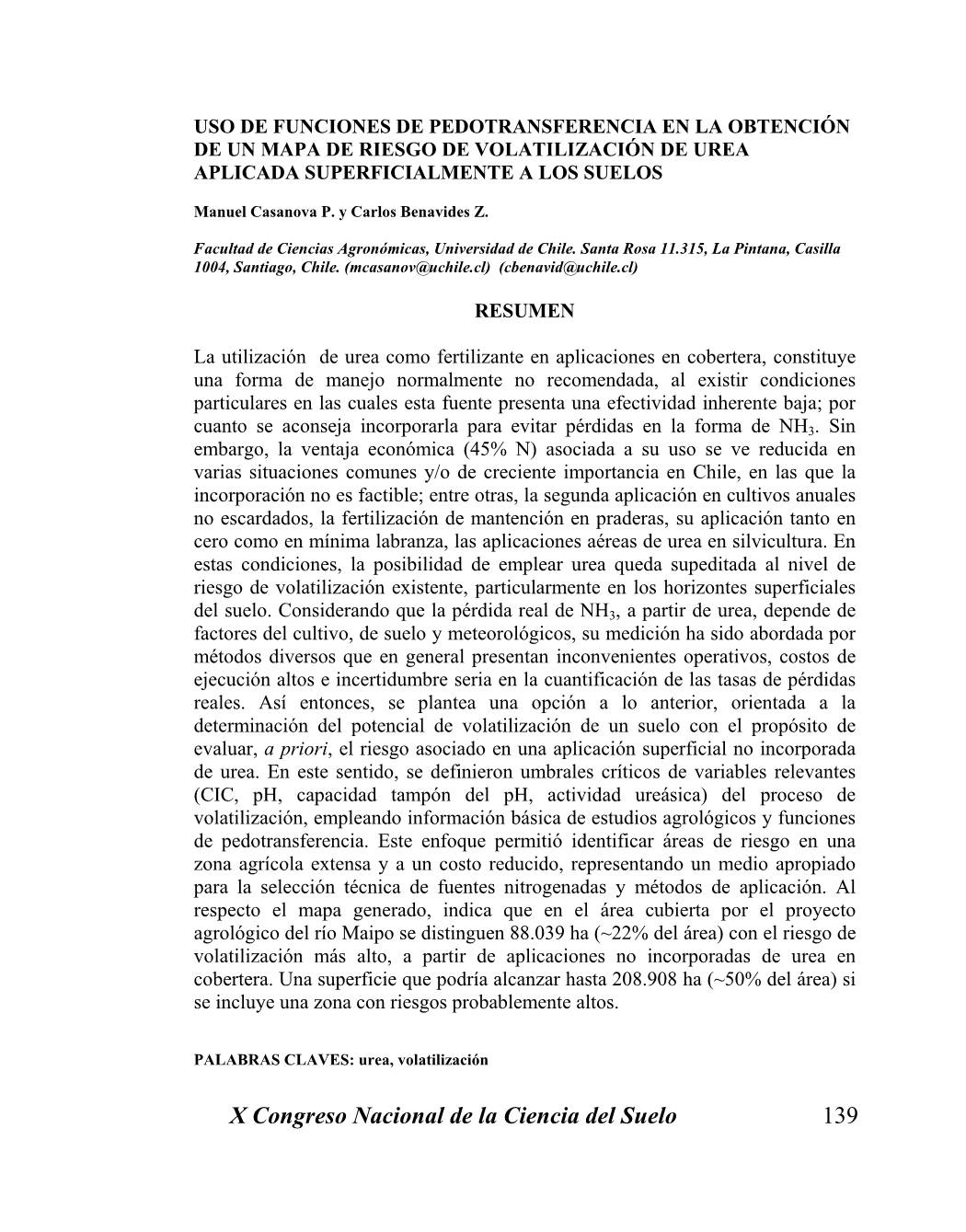 USO DE FUNCIONES DE PEDOTRANSFERENCIA EN LA OBTENCIÓN DE UN MAPA DE RIESGO DE VOLATILIZACIÓN DE UREA APLICADA SUPERFICIALMENTE A LOS SUELOS

Manuel Casanova P. y Carlos Benavides Z.

Facultad de Ciencias Agronómicas, Universidad de Chile. Santa Rosa 11.315, La Pintana, Casilla 1004, Santiago, Chile. (mcasanov@uchile.cl) (cbenavid@uchile.cl)

RESUMEN

La utilización de urea como fertilizante en aplicaciones en cobertera, constituye una forma de manejo normalmente no recomendada, al existir condiciones particulares en las cuales esta fuente presenta una efectividad inherente baja; por cuanto se aconseja incorporarla para evitar pérdidas en la forma de $NH_3$. Sin embargo, la ventaja económica (45% N) asociada a su uso se ve reducida en varias situaciones comunes y/o de creciente importancia en Chile, en las que la incorporación no es factible; entre otras, la segunda aplicación en cultivos anuales no escardados, la fertilización de mantención en praderas, su aplicación tanto en cero como en mínima labranza, las aplicaciones aéreas de urea en silvicultura. En estas condiciones, la posibilidad de emplear urea queda supeditada al nivel de riesgo de volatilización existente, particularmente en los horizontes superficiales del suelo. Considerando que la pérdida real de $NH_3$, a partir de urea, depende de factores del cultivo, de suelo y meteorológicos, su medición ha sido abordada por métodos diversos que en general presentan inconvenientes operativos, costos de ejecución altos e incertidumbre seria en la cuantificación de las tasas de pérdidas reales. Así entonces, se plantea una opción a lo anterior, orientada a la determinación del potencial de volatilización de un suelo con el propósito de evaluar, a priori, el riesgo asociado en una aplicación superficial no incorporada de urea. En este sentido, se definieron umbrales críticos de variables relevantes (CIC, pH, capacidad tampón del pH, actividad ureásica) del proceso de volatilización, empleando información básica de estudios agrológicos y funciones de pedotransferencia. Este enfoque permitió identificar áreas de riesgo en una zona agrícola extensa y a un costo reducido, representando un medio apropiado para la selección técnica de fuentes nitrogenadas y métodos de aplicación. Al respecto el mapa generado, indica que en el área cubierta por el proyecto agrológico del río Maipo se distinguen 88.039 ha (~22% del área) con el riesgo de volatilización más alto, a partir de aplicaciones no incorporadas de urea en cobertera. Una superficie que podría alcanzar hasta 208.908 ha (~50% del área) si se incluye una zona con riesgos probablemente altos.

PALABRAS CLAVES: urea, volatilización

X Congreso Nacional de la Ciencia del Suelo 139